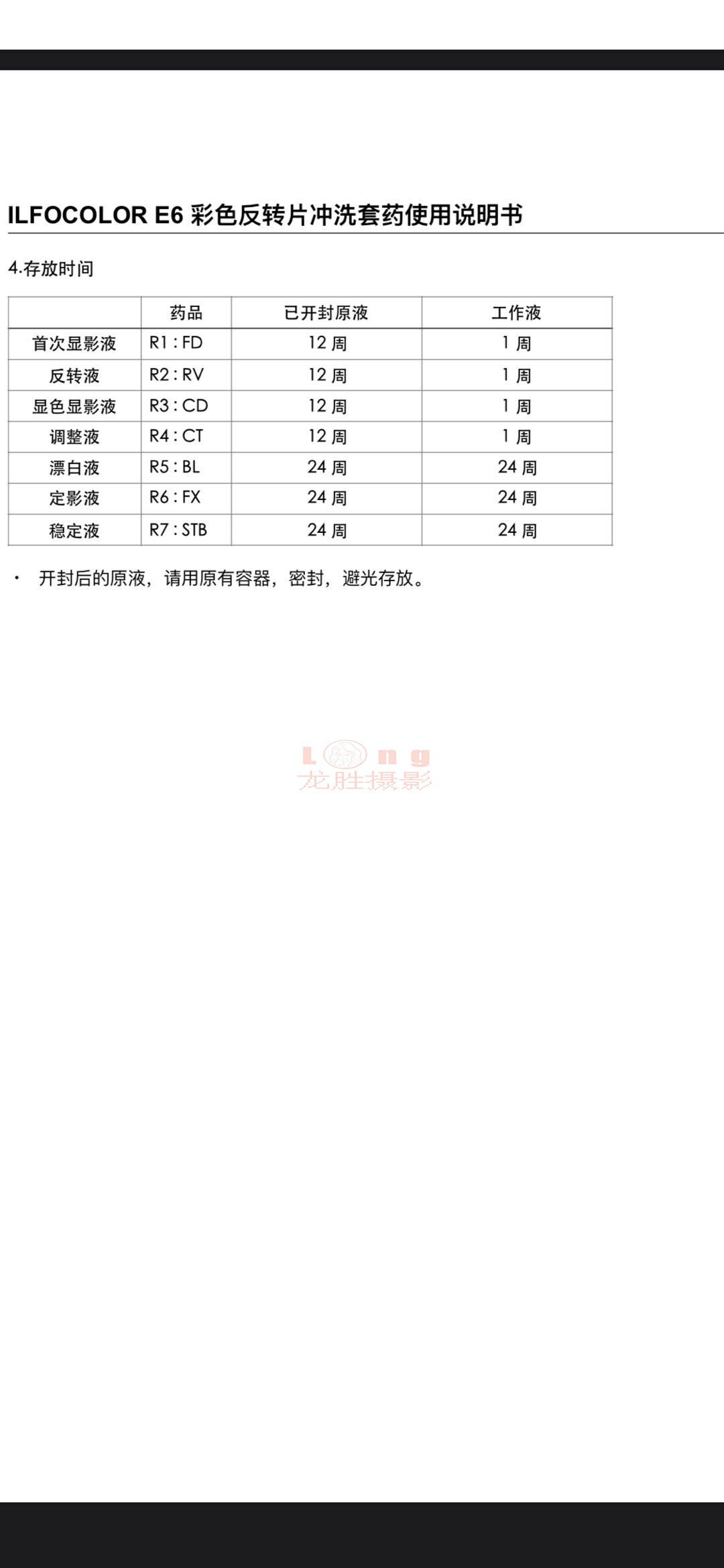 ILFOCOLOR E6 彩色反转片冲洗套药使用说明书

4.存放时间

|  | 药品 | 已开封原液 | 工作液 |
|---|---|---|---|
| 首次显影液 | R1 : FD | 12 周 | 1 周 |
| 反转液 | R2 : RV | 12 周 | 1 周 |
| 显色显影液 | R3 : CD | 12 周 | 1 周 |
| 调整液 | R4 : CT | 12 周 | 1 周 |
| 漂白液 | R5 : BL | 24 周 | 24 周 |
| 定影液 | R6 : FX | 24 周 | 24 周 |
| 稳定液 | R7 : STB | 24 周 | 24 周 |

· 开封后的原液，请用原有容器，密封，避光存放。

Long
龙胜摄影